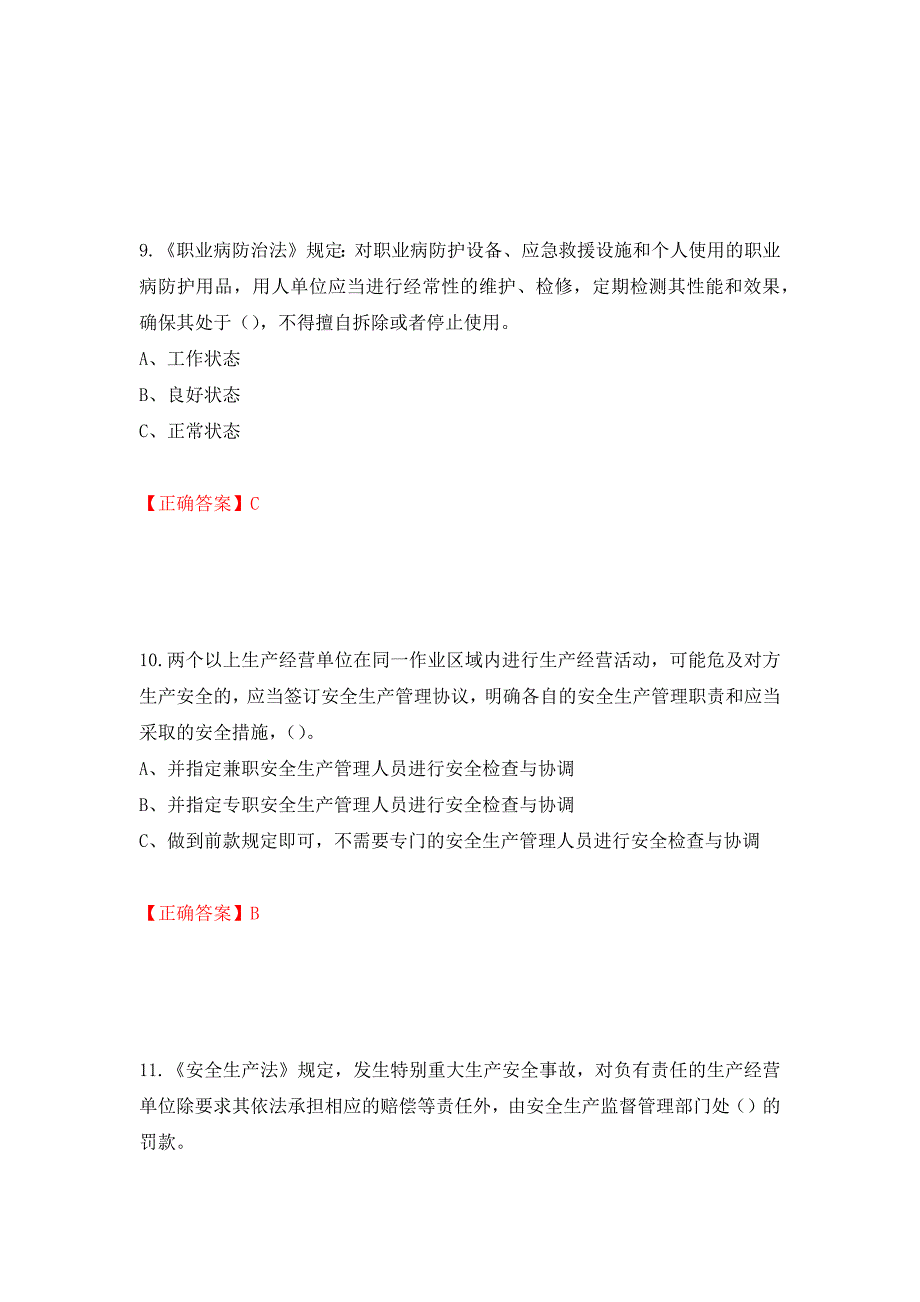 9.《职业病防治法》规定：对职业病防护设备、应急救援设施和个人使用的职业病防护用品，用人单位应当进行经常性的维护、检修，定期检测其性能和效果，确保其处于（），不得擅自拆除或者停止使用。
A、工作状态
B、良好状态
C、正常状态

【正确答案】C

10.两个以上生产经营单位在同一作业区域内进行生产经营活动，可能危及对方生产安全的，应当签订安全生产管理协议，明确各自的安全生产管理职责和应当采取的安全措施，（）。
A、并指定兼职安全生产管理人员进行安全检查与协调
B、并指定专职安全生产管理人员进行安全检查与协调
C、做到前款规定即可，不需要专门的安全生产管理人员进行安全检查与协调

【正确答案】B

11.《安全生产法》规定，发生特别重大生产安全事故，对负有责任的生产经营单位除要求其依法承担相应的赔偿等责任外，由安全生产监督管理部门处（）的罚款。